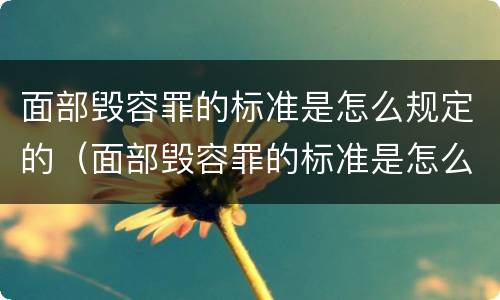 面部毁容罪的标准是怎么规定的（面部毁容罪的标准是怎么